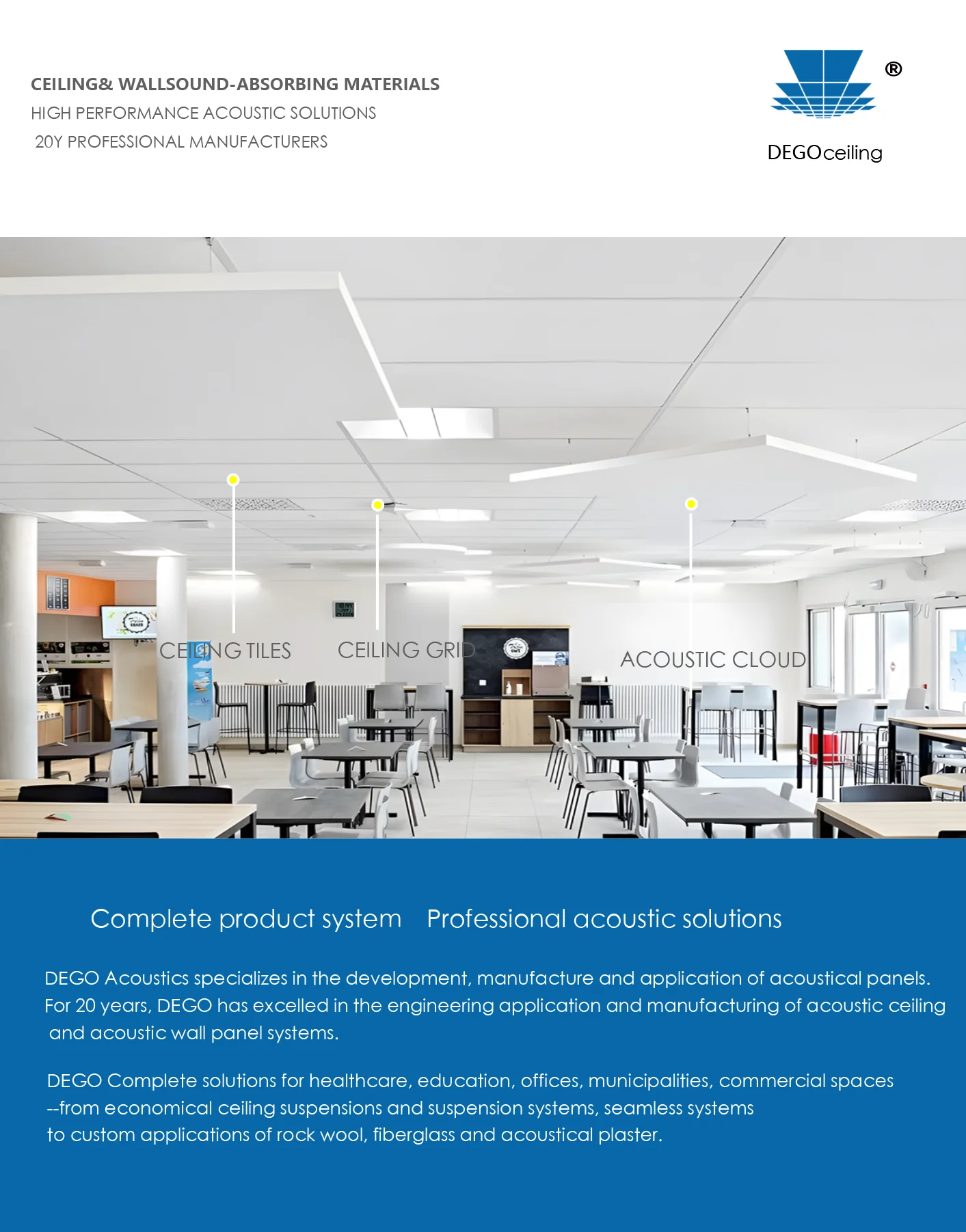 CEILING& WALLSOUND-ABSORBING MATERIALS
HIGH PERFORMANCE ACOUSTIC SOLUTIONS
20Y PROFESSIONAL MANUFACTURERS

®
DEGOceiling

CEILING TILES
CEILING GRID
ACOUSTIC CLOUD

Complete product system   Professional acoustic solutions

DEGO Acoustics specializes in the development, manufacture and application of acoustical panels. For 20 years, DEGO has excelled in the engineering application and manufacturing of acoustic ceiling and acoustic wall panel systems.

DEGO Complete solutions for healthcare, education, offices, municipalities, commercial spaces --from economical ceiling suspensions and suspension systems, seamless systems to custom applications of rock wool, fiberglass and acoustical plaster.